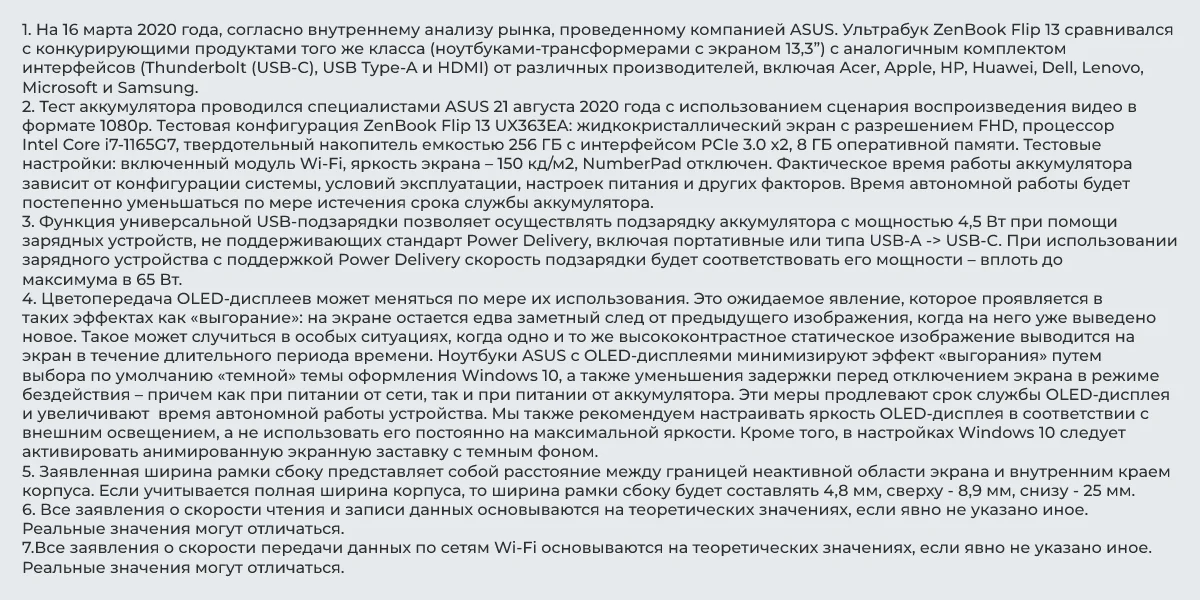 1. На 16 марта 2020 года, согласно внутреннему анализу рынка, проведенному компанией ASUS. Ультрабук ZenBook Flip 13 сравнивался с конкурирующими продуктами того же класса (ноутбуками-трансформерами с экраном 13,3") с аналогичным комплектом интерфейсов (Thunderbolt (USB-C), USB Type-A и HDMI) от различных производителей, включая Acer, Apple, HP, Huawei, Dell, Lenovo, Microsoft и Samsung.
2. Тест аккумулятора проводился специалистами ASUS 21 августа 2020 года с использованием сценария воспроизведения видео в формате 1080p. Тестовая конфигурация ZenBook Flip 13 UX363EA: жидкокристаллический экран с разрешением FHD, процессор Intel Core i7-1165G7, твердотельный накопитель емкостью 256 ГБ с интерфейсом PCIe 3.0 x2, 8 ГБ оперативной памяти. Тестовые настройки: включенный модуль Wi-Fi, яркость экрана – 150 кд/м2, NumberPad отключен. Фактическое время работы аккумулятора зависит от конфигурации системы, условий эксплуатации, настроек питания и других факторов. Время автономной работы будет постепенно уменьшаться по мере истечения срока службы аккумулятора.
3. Функция универсальной USB-подзарядки позволяет осуществлять подзарядку аккумулятора с мощностью 4,5 Вт при помощи зарядных устройств, не поддерживающих стандарт Power Delivery, включая портативные или типа USB-A -> USB-C. При использовании зарядного устройства с поддержкой Power Delivery скорость подзарядки будет соответствовать его мощности – вплоть до максимума в 65 Вт.
4. Цветопередача OLED-дисплеев может меняться по мере их использования. Это ожидаемое явление, которое проявляется в таких эффектах как «выгорание»: на экране остается едва заметный след от предыдущего изображения, когда на него уже выведено новое. Такое может случиться в особых ситуациях, когда одно и то же высококонтрастное статическое изображение выводится на экран в течение длительного периода времени. Ноутбуки ASUS с OLED-дисплеями минимизируют эффект «выгорания» путем выбора по умолчанию «темной» темы оформления Windows 10, а также уменьшения задержки перед отключением экрана в режиме бездействия – причем как при питании от сети, так и при питании от аккумулятора. Эти меры продлевают срок службы OLED-дисплея и увеличивают время автономной работы устройства. Мы также рекомендуем настраивать яркость OLED-дисплея в соответствии с внешним освещением, а не использовать его постоянно на максимальной яркости. Кроме того, в настройках Windows 10 следует активировать анимированную экранную заставку с темным фоном.
5. Заявленная ширина рамки сбоку представляет собой расстояние между границей неактивной области экрана и внутренним краем корпуса. Если учитывается полная ширина корпуса, то ширина рамки сбоку будет составлять 4,8 мм, сверху - 8,9 мм, снизу - 25 мм.
6. Все заявления о скорости чтения и записи данных основываются на теоретических значениях, если явно не указано иное. Реальные значения могут отличаться.
7.Все заявления о скорости передачи данных по сетям Wi-Fi основываются на теоретических значениях, если явно не указано иное. Реальные значения могут отличаться.